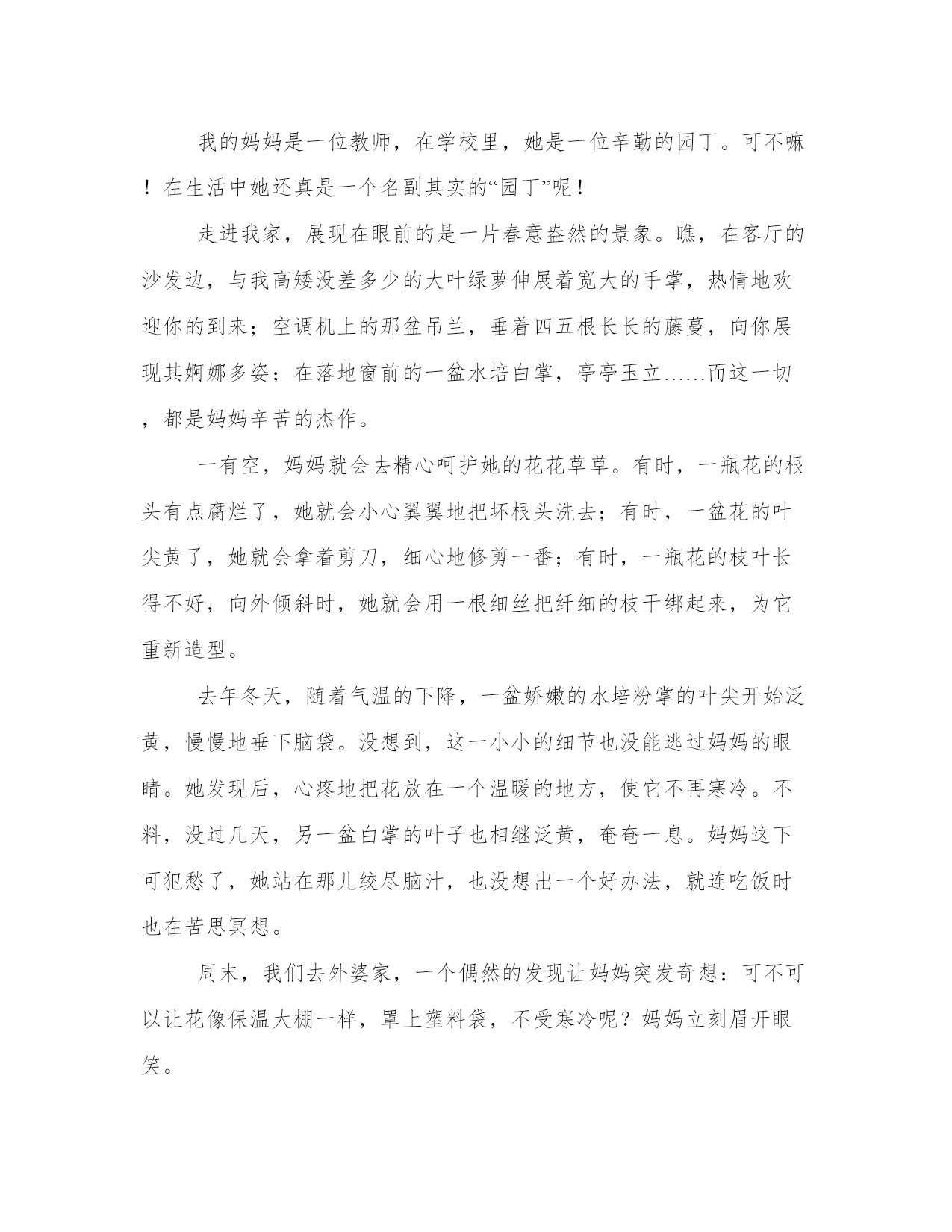 我的妈妈是一位教师，在学校里，她是一位辛勤的园丁。可不嘛！在生活中她还真是一个名副其实的“园丁”呢！

走进我家，展现在眼前的是一片春意盎然的景象。瞧，在客厅的沙发边，与我高矮没差多少的大叶绿萝伸展着宽大的手掌，热情地欢迎你的到来；空调机上的那盆吊兰，垂着四五根长长的藤蔓，向你展现其婀娜多姿；在落地窗前的一盆水培白掌，亭亭玉立……而这一切，都是妈妈辛苦的杰作。

一有空，妈妈就会去精心呵护她的花花草草。有时，一瓶花的根头有点腐烂了，她就会小心翼翼地把坏根头洗去；有时，一盆花的叶尖黄了，她就会拿着剪刀，细心地修剪一番；有时，一瓶花的枝叶长得不好，向外倾斜时，她就会用一根细丝把纤细的枝干绑起来，为它重新造型。

去年冬天，随着气温的下降，一盆娇嫩的水培粉掌的叶尖开始泛黄，慢慢地垂下脑袋。没想到，这一小小的细节也没能逃过妈妈的眼睛。她发现后，心疼地把花放在一个温暖的地方，使它不再寒冷。不料，没过几天，另一盆白掌的叶子也相继泛黄，奄奄一息。妈妈这下可犯愁了，她站在那儿绞尽脑汁，也没想出一个好办法，就连吃饭时也在苦思冥想。

周末，我们去外婆家，一个偶然的发现让妈妈突发奇想：可不可以让花像保温大棚一样，罩上塑料袋，不受寒冷呢？妈妈立刻眉开眼笑。